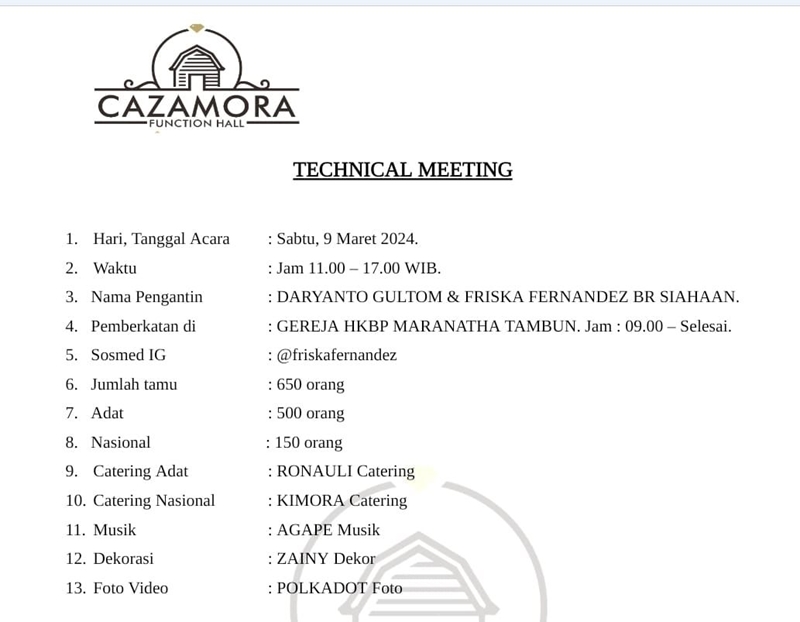 CAZAMORA
FUNCTION HALL

TECHNICAL MEETING

1. Hari, Tanggal Acara : Sabtu, 9 Maret 2024.
2. Waktu : Jam 11.00 – 17.00 WIB.
3. Nama Pengantin : DARYANTO GULTOM & FRISKA FERNANDEZ BR SIAHAAN.
4. Pemberkatan di : GEREJA HKBP MARANATHA TAMBUN. Jam : 09.00 – Selesai.
5. Sosmed IG : @friskafernandez
6. Jumlah tamu : 650 orang
7. Adat : 500 orang
8. Nasional : 150 orang
9. Catering Adat : RONAULI Catering
10. Catering Nasional : KIMORA Catering
11. Musik : AGAPE Musik
12. Dekorasi : ZAINY Dekor
13. Foto Video : POLKADOT Foto